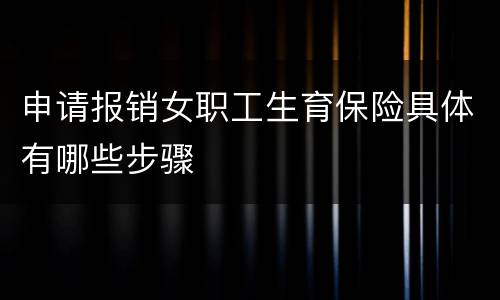 申请报销女职工生育保险具体有哪些步骤